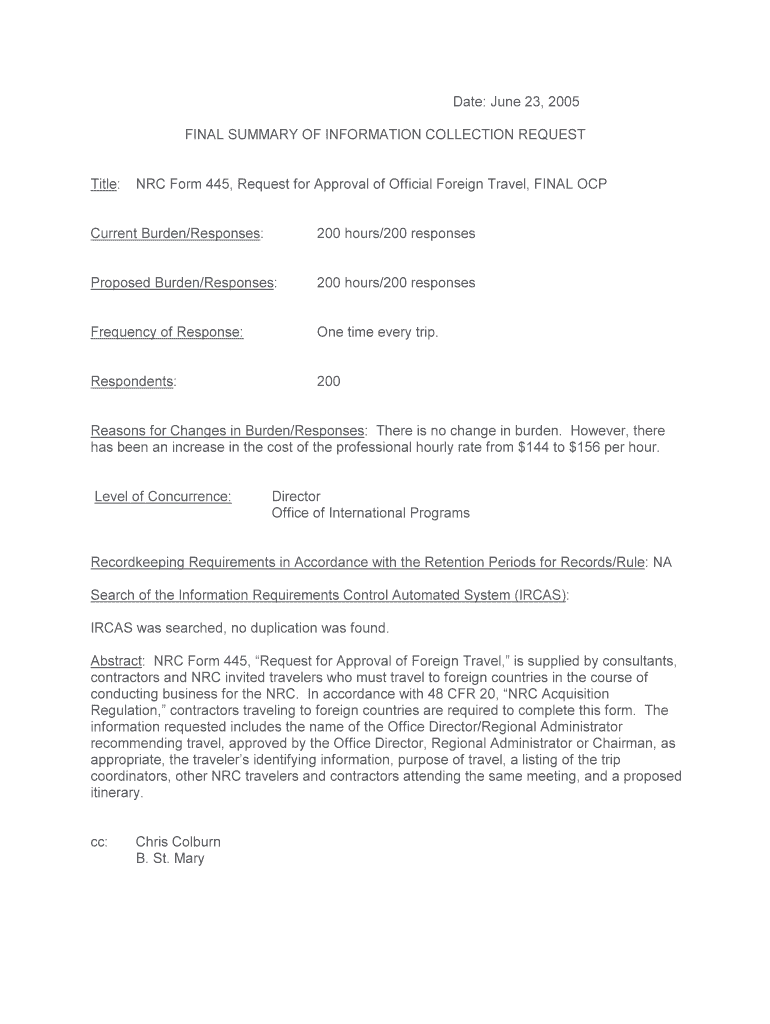 Date: June 23, 2005

FINAL SUMMARY OF INFORMATION COLLECTION REQUEST

Title: NRC Form 445, Request for Approval of Official Foreign Travel, FINAL OCP

Current Burden/Responses: 200 hours/200 responses

Proposed Burden/Responses: 200 hours/200 responses

Frequency of Response: One time every trip.

Respondents: 200

Reasons for Changes in Burden/Responses: There is no change in burden. However, there has been an increase in the cost of the professional hourly rate from \$144 to \$156 per hour.

Level of Concurrence: Director
Office of International Programs

Recordkeeping Requirements in Accordance with the Retention Periods for Records/Rule: NA

Search of the Information Requirements Control Automated System (IRCAS):

IRCAS was searched, no duplication was found.

Abstract: NRC Form 445, "Request for Approval of Foreign Travel," is supplied by consultants, contractors and NRC invited travelers who must travel to foreign countries in the course of conducting business for the NRC. In accordance with 48 CFR 20, "NRC Acquisition Regulation," contractors traveling to foreign countries are required to complete this form. The information requested includes the name of the Office Director/Regional Administrator recommending travel, approved by the Office Director, Regional Administrator or Chairman, as appropriate, the traveler's identifying information, purpose of travel, a listing of the trip coordinators, other NRC travelers and contractors attending the same meeting, and a proposed itinerary.

cc: Chris Colburn
B. St. Mary